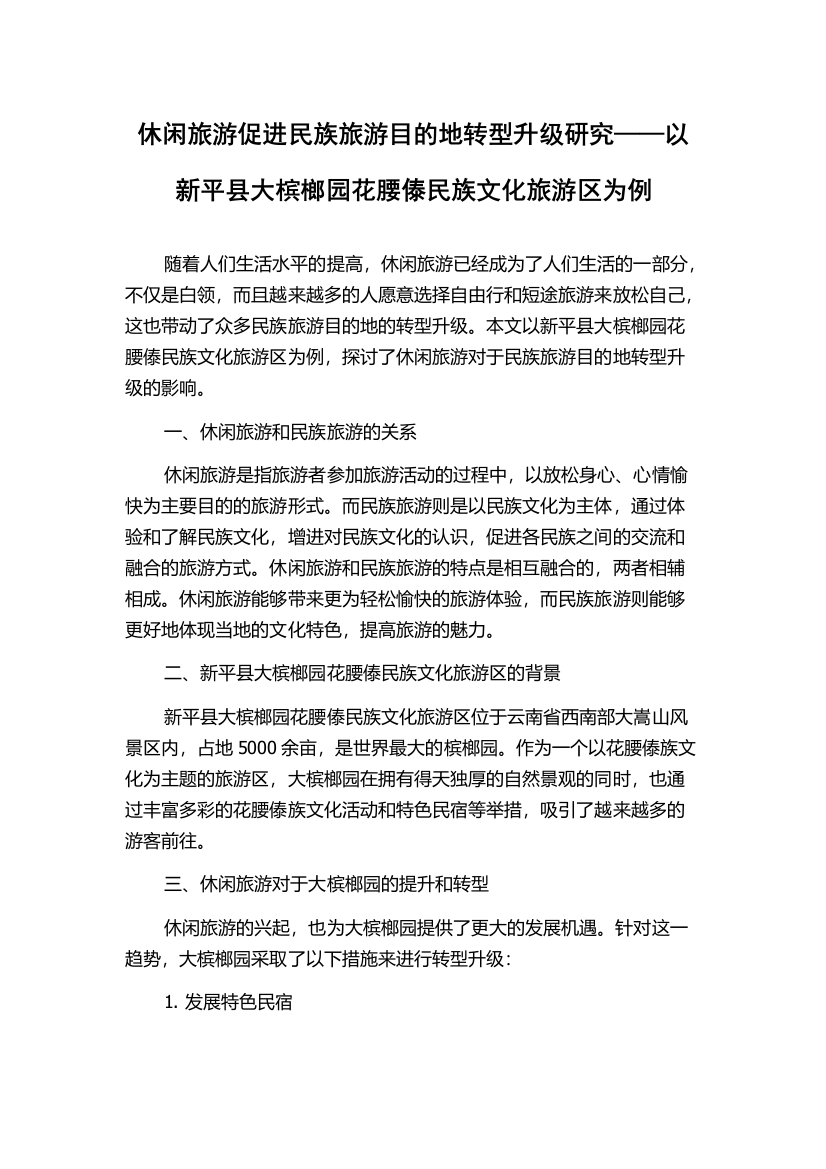 休闲旅游促进民族旅游目的地转型升级研究——以新平县大槟榔园花腰傣民族文化旅游区为例

随着人们生活水平的提高，休闲旅游已经成为了人们生活的一部分，不仅是白领，而且越来越多的人愿意选择自由行和短途旅游来放松自己，这也带动了众多民族旅游目的地的转型升级。本文以新平县大槟榔园花腰傣民族文化旅游区为例，探讨了休闲旅游对于民族旅游目的地转型升级的影响。

一、休闲旅游和民族旅游的关系

休闲旅游是指旅游者参加旅游活动的过程中，以放松身心、心情愉快为主要目的的旅游形式。而民族旅游则是以民族文化为主体，通过体验和了解民族文化，增进对民族文化的认识，促进各民族之间的交流和融合的旅游方式。休闲旅游和民族旅游的特点是相互融合的，两者相辅相成。休闲旅游能够带来更为轻松愉快的旅游体验，而民族旅游则能够更好地体现当地的文化特色，提高旅游的魅力。

二、新平县大槟榔园花腰傣民族文化旅游区的背景

新平县大槟榔园花腰傣民族文化旅游区位于云南省西南部大嵩山风景区内，占地 5000 余亩，是世界最大的槟榔园。作为一个以花腰傣族文化为主题的旅游区，大槟榔园在拥有得天独厚的自然景观的同时，也通过丰富多彩的花腰傣族文化活动和特色民宿等举措，吸引了越来越多的游客前往。

三、休闲旅游对于大槟榔园的提升和转型

休闲旅游的兴起，也为大槟榔园提供了更大的发展机遇。针对这一趋势，大槟榔园采取了以下措施来进行转型升级：

1. 发展特色民宿